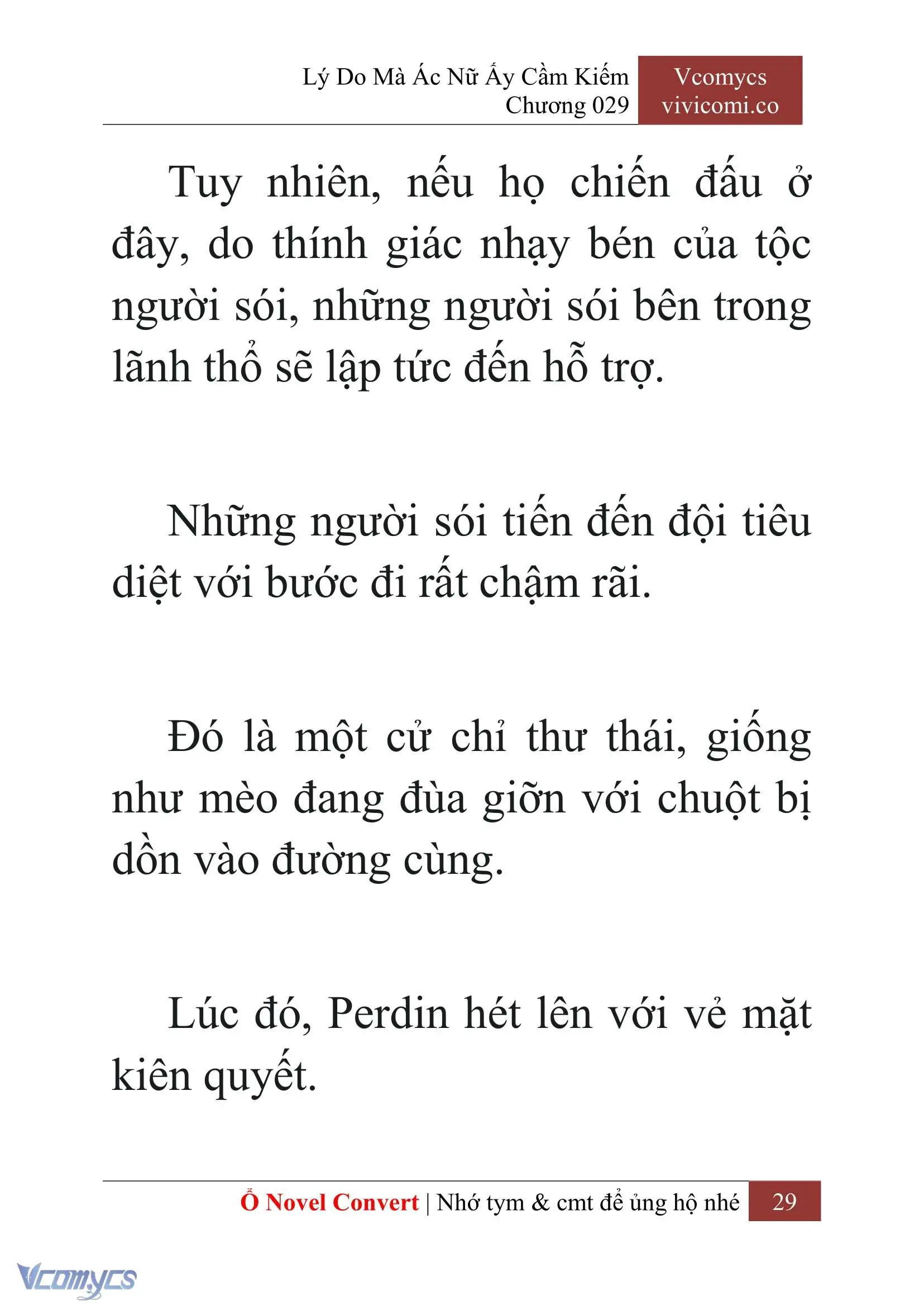 Lý Do Mà Ác Nữ Ấy Cầm Kiếm
Chương 029

Vcomycs
vivicomi.co

Tuy nhiên, nếu họ chiến đấu ở đây, do thính giác nhạy bén của tộc người sói, những người sói bên trong lãnh thổ sẽ lập tức đến hỗ trợ.

Những người sói tiến đến đội tiêu diệt với bước đi rất chậm rãi.

Đó là một cử chỉ thư thái, giống như mèo đang đùa giỡn với chuột bị dồn vào đường cùng.

Lúc đó, Perdin hét lên với vẻ mặt kiên quyết.

Ổ Novel Convert | Nhớ tym & cmt để ủng hộ nhé 29

Vcomycs